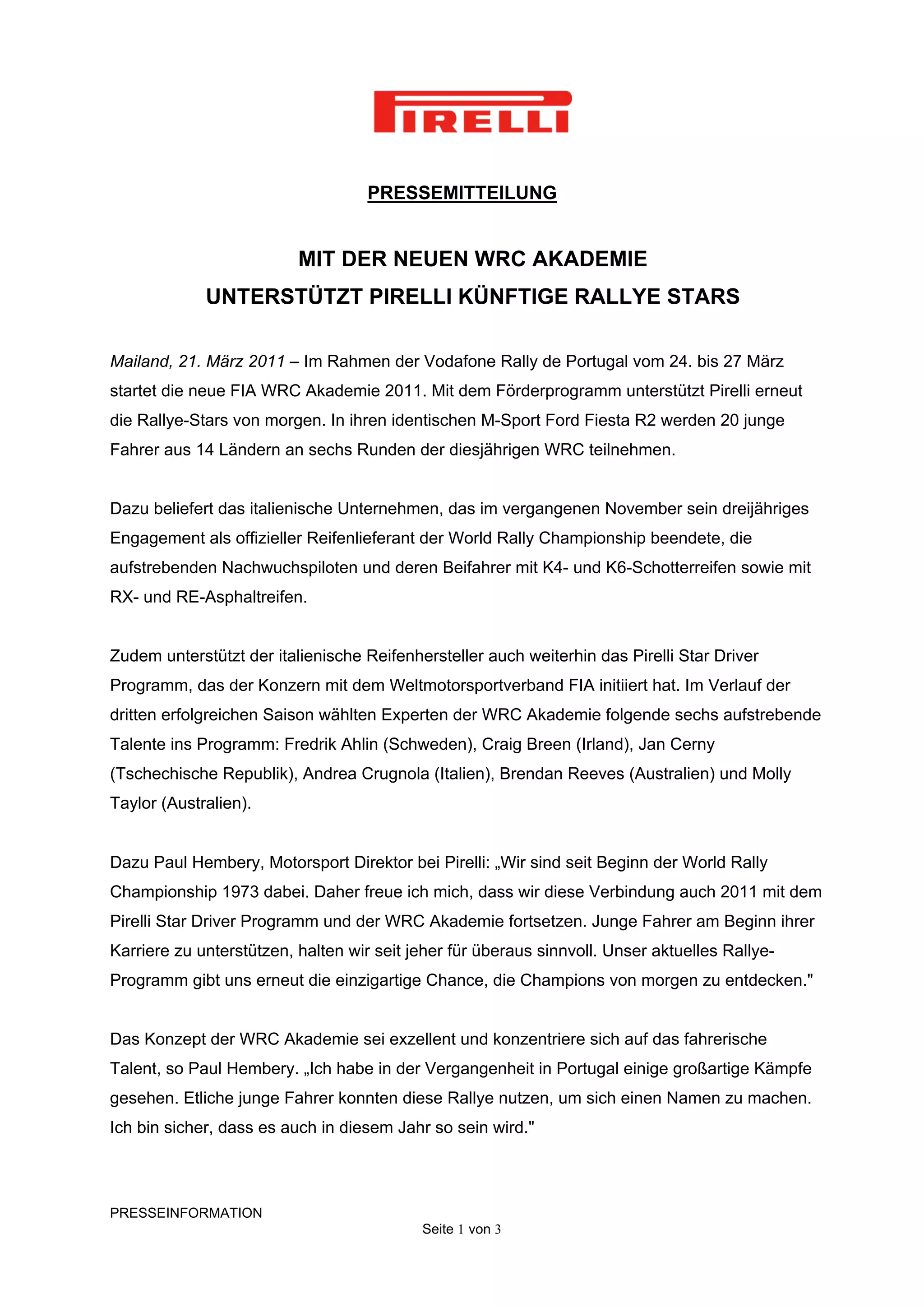 PIRELLI

PRESSEMITTEILUNG

MIT DER NEUEN WRC AKADEMIE
UNTERSTÜTZT PIRELLI KÜNFTIGE RALLYE STARS

Mailand, 21. März 2011 – Im Rahmen der Vodafone Rally de Portugal vom 24. bis 27 März startet die neue FIA WRC Akademie 2011. Mit dem Förderprogramm unterstützt Pirelli erneut die Rallye-Stars von morgen. In ihren identischen M-Sport Ford Fiesta R2 werden 20 junge Fahrer aus 14 Ländern an sechs Runden der diesjährigen WRC teilnehmen.

Dazu beliefert das italienische Unternehmen, das im vergangenen November sein dreijähriges Engagement als offizieller Reifenlieferant der World Rally Championship beendete, die aufstrebenden Nachwuchspiloten und deren Beifahrer mit K4- und K6-Schotterreifen sowie mit RX- und RE-Asphaltreifen.

Zudem unterstützt der italienische Reifenhersteller auch weiterhin das Pirelli Star Driver Programm, das der Konzern mit dem Weltmotorsportverband FIA initiiert hat. Im Verlauf der dritten erfolgreichen Saison wählten Experten der WRC Akademie folgende sechs aufstrebende Talente ins Programm: Fredrik Ahlin (Schweden), Craig Breen (Irland), Jan Cerny (Tschechische Republik), Andrea Crugnola (Italien), Brendan Reeves (Australien) und Molly Taylor (Australien).

Dazu Paul Hembery, Motorsport Direktor bei Pirelli: „Wir sind seit Beginn der World Rally Championship 1973 dabei. Daher freue ich mich, dass wir diese Verbindung auch 2011 mit dem Pirelli Star Driver Programm und der WRC Akademie fortsetzen. Junge Fahrer am Beginn ihrer Karriere zu unterstützen, halten wir seit jeher für überaus sinnvoll. Unser aktuelles Rallye-Programm gibt uns erneut die einzigartige Chance, die Champions von morgen zu entdecken."

Das Konzept der WRC Akademie sei exzellent und konzentriere sich auf das fahrerische Talent, so Paul Hembery. „Ich habe in der Vergangenheit in Portugal einige großartige Kämpfe gesehen. Etliche junge Fahrer konnten diese Rallye nutzen, um sich einen Namen zu machen. Ich bin sicher, dass es auch in diesem Jahr so sein wird."

PRESSEINFORMATION

Seite 1 von 3